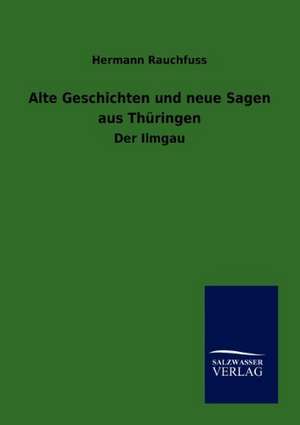 Hermann Rauchfuss

Alte Geschichten und neue Sagen aus Thüringen

Der Ilmgau

SALZWASSER VERLAG